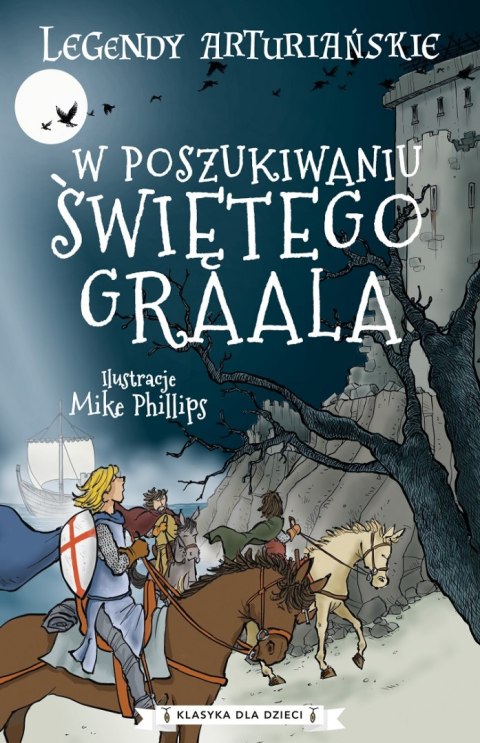 LEGENDY ARTURIAŃSKIE

W POSZUKIWANIU ŚWIĘTEGO GRAALA

Ilustracje
Mike Phillips

KLASYKA DLA DZIECI